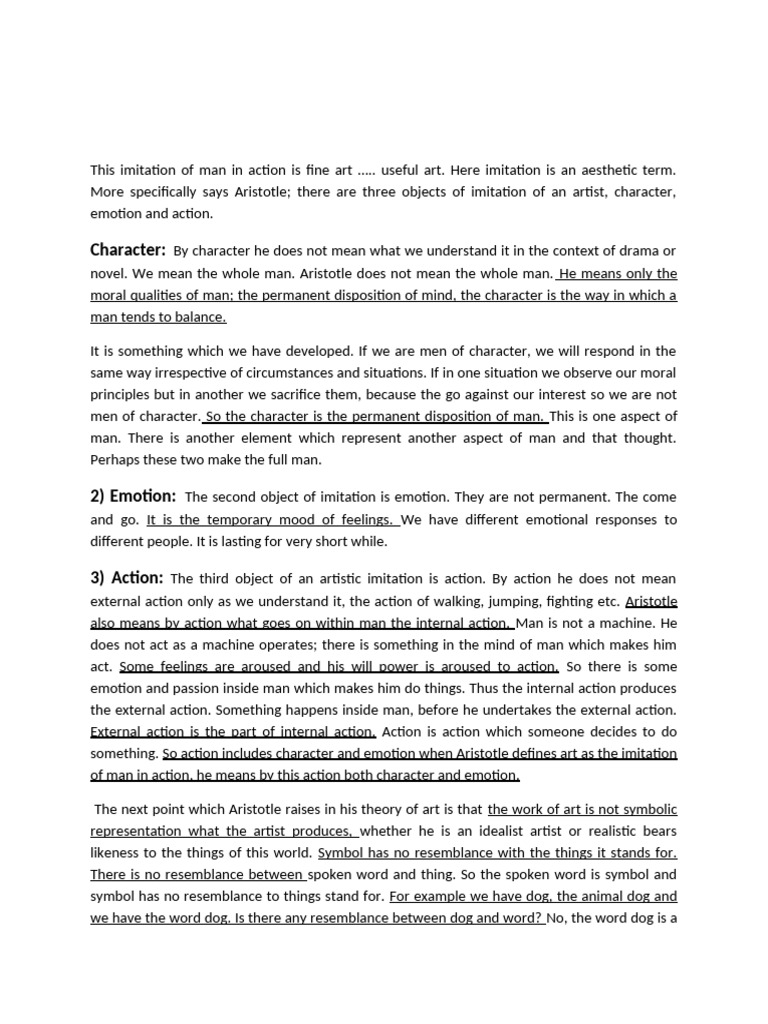 This imitation of man in action is fine art ..... useful art. Here imitation is an aesthetic term. More specifically says Aristotle; there are three objects of imitation of an artist, character, emotion and action.

Character: By character he does not mean what we understand it in the context of drama or novel. We mean the whole man. Aristotle does not mean the whole man. He means only the moral qualities of man; the permanent disposition of mind, the character is the way in which a man tends to balance.

It is something which we have developed. If we are men of character, we will respond in the same way irrespective of circumstances and situations. If in one situation we observe our moral principles but in another we sacrifice them, because the go against our interest so we are not men of character. So the character is the permanent disposition of man. This is one aspect of man. There is another element which represent another aspect of man and that thought. Perhaps these two make the full man.

2) Emotion: The second object of imitation is emotion. They are not permanent. The come and go. It is the temporary mood of feelings. We have different emotional responses to different people. It is lasting for very short while.

3) Action: The third object of an artistic imitation is action. By action he does not mean external action only as we understand it, the action of walking, jumping, fighting etc. Aristotle also means by action what goes on within man the internal action. Man is not a machine. He does not act as a machine operates; there is something in the mind of man which makes him act. Some feelings are aroused and his will power is aroused to action. So there is some emotion and passion inside man which makes him do things. Thus the internal action produces the external action. Something happens inside man, before he undertakes the external action. External action is the part of internal action. Action is action which someone decides to do something. So action includes character and emotion when Aristotle defines art as the imitation of man in action, he means by this action both character and emotion.

The next point which Aristotle raises in his theory of art is that the work of art is not symbolic representation what the artist produces, whether he is an idealist artist or realistic bears likeness to the things of this world. Symbol has no resemblance with the things it stands for. There is no resemblance between spoken word and thing. So the spoken word is symbol and symbol has no resemblance to things stand for. For example we have dog, the animal dog and we have the word dog. Is there any resemblance between dog and word? No, the word dog is a